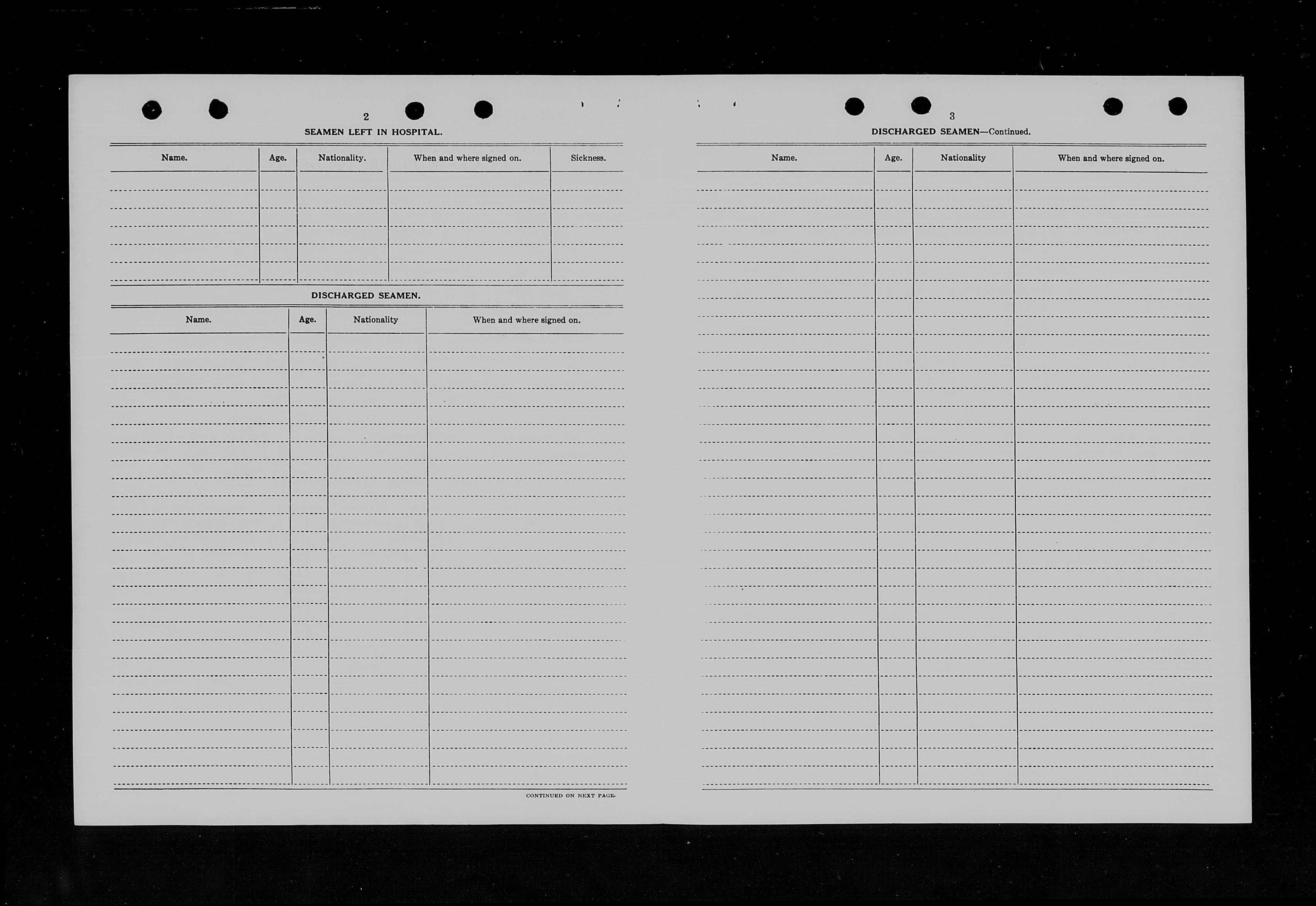 2

SEAMEN LEFT IN HOSPITAL.

| Name. | Age. | Nationality. | When and where signed on. | Sickness. |
|---|---|---|---|---|
| | | | | |

DISCHARGED SEAMEN.

| Name. | Age. | Nationality | When and where signed on. |
|---|---|---|---|
| | | | |

CONTINUED ON NEXT PAGE.

3

DISCHARGED SEAMEN—Continued.

| Name. | Age. | Nationality | When and where signed on. |
|---|---|---|---|
| | | | |